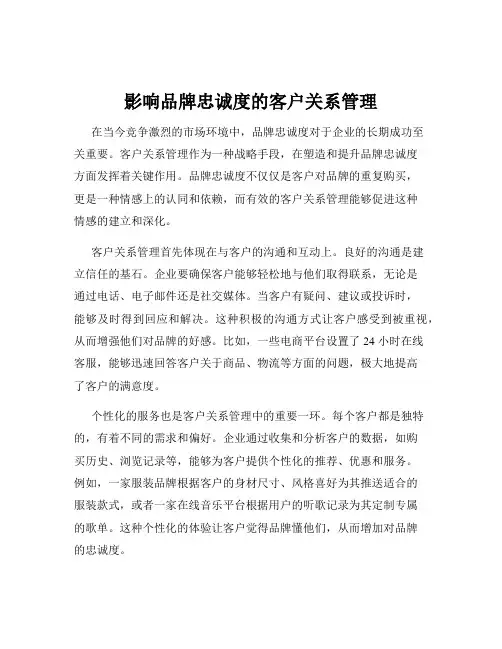 影响品牌忠诚度的客户关系管理

在当今竞争激烈的市场环境中，品牌忠诚度对于企业的长期成功至关重要。客户关系管理作为一种战略手段，在塑造和提升品牌忠诚度方面发挥着关键作用。品牌忠诚度不仅仅是客户对品牌的重复购买，更是一种情感上的认同和依赖，而有效的客户关系管理能够促进这种情感的建立和深化。

客户关系管理首先体现在与客户的沟通和互动上。良好的沟通是建立信任的基石。企业要确保客户能够轻松地与他们取得联系，无论是通过电话、电子邮件还是社交媒体。当客户有疑问、建议或投诉时，能够及时得到回应和解决。这种积极的沟通方式让客户感受到被重视，从而增强他们对品牌的好感。比如，一些电商平台设置了 24 小时在线客服，能够迅速回答客户关于商品、物流等方面的问题，极大地提高了客户的满意度。

个性化的服务也是客户关系管理中的重要一环。每个客户都是独特的，有着不同的需求和偏好。企业通过收集和分析客户的数据，如购买历史、浏览记录等，能够为客户提供个性化的推荐、优惠和服务。例如，一家服装品牌根据客户的身材尺寸、风格喜好为其推送适合的服装款式，或者一家在线音乐平台根据用户的听歌记录为其定制专属的歌单。这种个性化的体验让客户觉得品牌懂他们，从而增加对品牌的忠诚度。